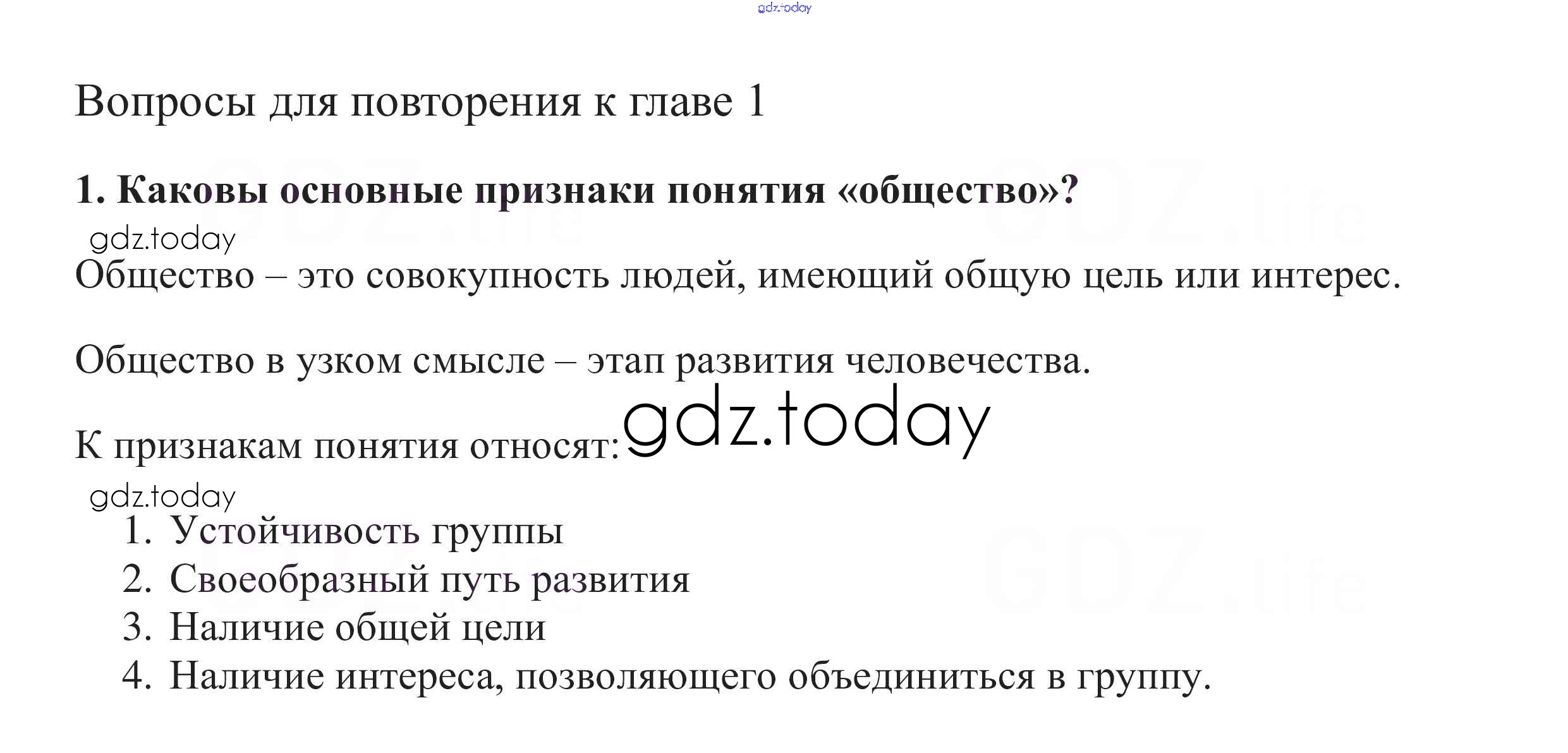 Вопросы для повторения к главе 1

1. Каковы основные признаки понятия «общество»?

Общество – это совокупность людей, имеющий общую цель или интерес.

Общество в узком смысле – этап развития человечества.

К признакам понятия относят:

1. Устойчивость группы
2. Своеобразный путь развития
3. Наличие общей цели
4. Наличие интереса, позволяющего объединиться в группу.

gdz.today

GDZ.life